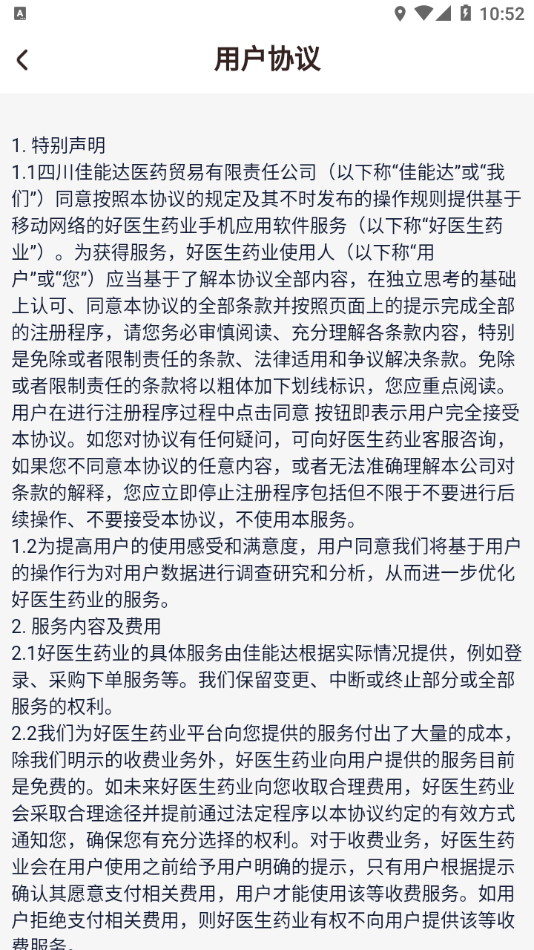 10:52

用户协议

1. 特别声明
1.1四川佳能达医药贸易有限责任公司（以下称“佳能达”或“我们”）同意按照本协议的规定及其不时发布的操作规则提供基于移动网络的好医生药业手机应用软件服务（以下称“好医生药业”）。为获得服务，好医生药业使用人（以下称“用户”或“您”）应当基于了解本协议全部内容，在独立思考的基础上认可、同意本协议的全部条款并按照页面上的提示完成全部的注册程序，请您务必审慎阅读、充分理解各条款内容，特别是免除或者限制责任的条款、法律适用和争议解决条款。免除或者限制责任的条款将以粗体加下划线标识，您应重点阅读。用户在进行注册程序过程中点击同意 按钮即表示用户完全接受本协议。如您对协议有任何疑问，可向好医生药业客服咨询，如果您不同意本协议的任意内容，或者无法准确理解本公司对条款的解释，您应立即停止注册程序包括但不限于不要进行后续操作、不要接受本协议，不使用本服务。
1.2为提高用户的使用感受和满意度，用户同意我们将基于用户的操作行为对用户数据进行调查研究和分析，从而进一步优化好医生药业的服务。
2. 服务内容及费用
2.1好医生药业的具体服务由佳能达根据实际情况提供，例如登录、采购下单服务等。我们保留变更、中断或终止部分或全部服务的权利。
2.2我们为好医生药业平台向您提供的服务付出了大量的成本，除我们明示的收费业务外，好医生药业向用户提供的服务目前是免费的。如未来好医生药业向您收取合理费用，好医生药业会采取合理途径并提前通过法定程序以本协议约定的有效方式通知您，确保您有充分选择的权利。对于收费业务，好医生药业会在用户使用之前给予用户明确的提示，只有用户根据提示确认其愿意支付相关费用，用户才能使用该等收费服务。如用户拒绝支付相关费用，则好医生药业有权不向用户提供该等收费服务。